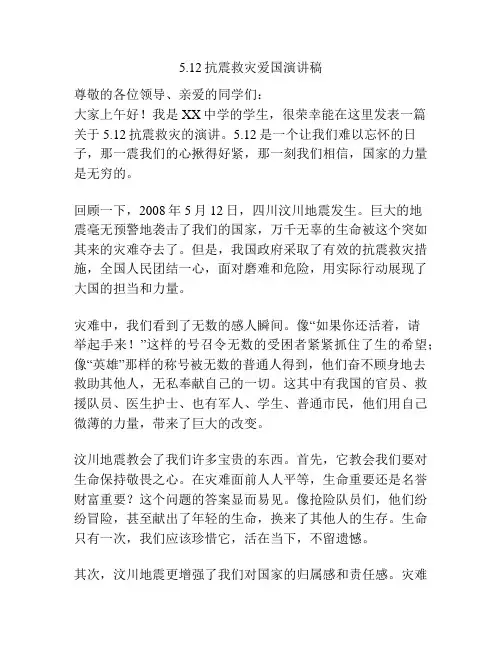 5.12 抗震救灾爱国演讲稿

尊敬的各位领导、亲爱的同学们：
大家上午好！我是 XX 中学的学生，很荣幸能在这里发表一篇关于 5.12 抗震救灾的演讲。5.12 是一个让我们难以忘怀的日子，那一震我们的心揪得好紧，那一刻我们相信，国家的力量是无穷的。

回顾一下，2008 年 5 月 12 日，四川汶川地震发生。巨大的地震毫无预警地袭击了我们的国家，万千无辜的生命被这个突如其来的灾难夺去了。但是，我国政府采取了有效的抗震救灾措施，全国人民团结一心，面对磨难和危险，用实际行动展现了大国的担当和力量。

灾难中，我们看到了无数的感人瞬间。像“如果你还活着，请举起手来！”这样的号召令无数的受困者紧紧抓住了生的希望；像“英雄”那样的称号被无数的普通人得到，他们奋不顾身地去救助其他人，无私奉献自己的一切。这其中有我国的官员、救援队员、医生护士、也有军人、学生、普通市民，他们用自己微薄的力量，带来了巨大的改变。

汶川地震教会了我们许多宝贵的东西。首先，它教会我们要对生命保持敬畏之心。在灾难面前人人平等，生命重要还是名誉财富重要？这个问题的答案显而易见。像抢险队员们，他们纷纷冒险，甚至献出了年轻的生命，换来了其他人的生存。生命只有一次，我们应该珍惜它，活在当下，不留遗憾。

其次，汶川地震更增强了我们对国家的归属感和责任感。灾难